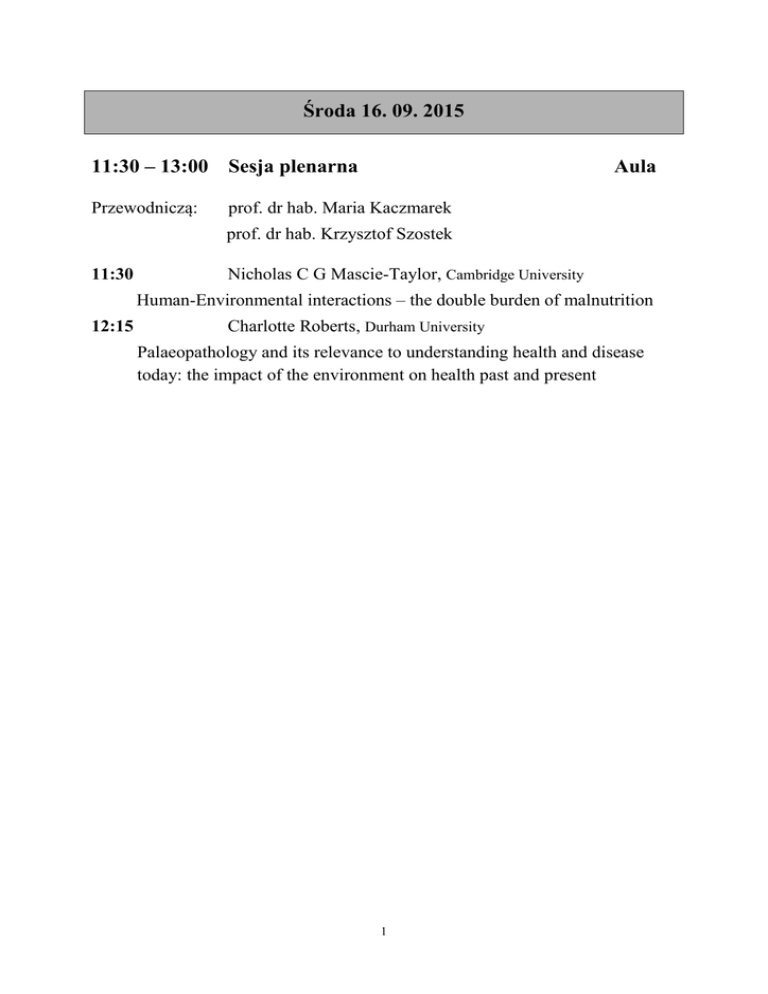 Środa 16. 09. 2015

11:30 – 13:00 Sesja plenarna Aula

Przewodniczą: prof. dr hab. Maria Kaczmarek
prof. dr hab. Krzysztof Szostek

11:30 Nicholas C G Mascie-Taylor, Cambridge University
Human-Environmental interactions – the double burden of malnutrition

12:15 Charlotte Roberts, Durham University
Palaeopathology and its relevance to understanding health and disease today: the impact of the environment on health past and present

1